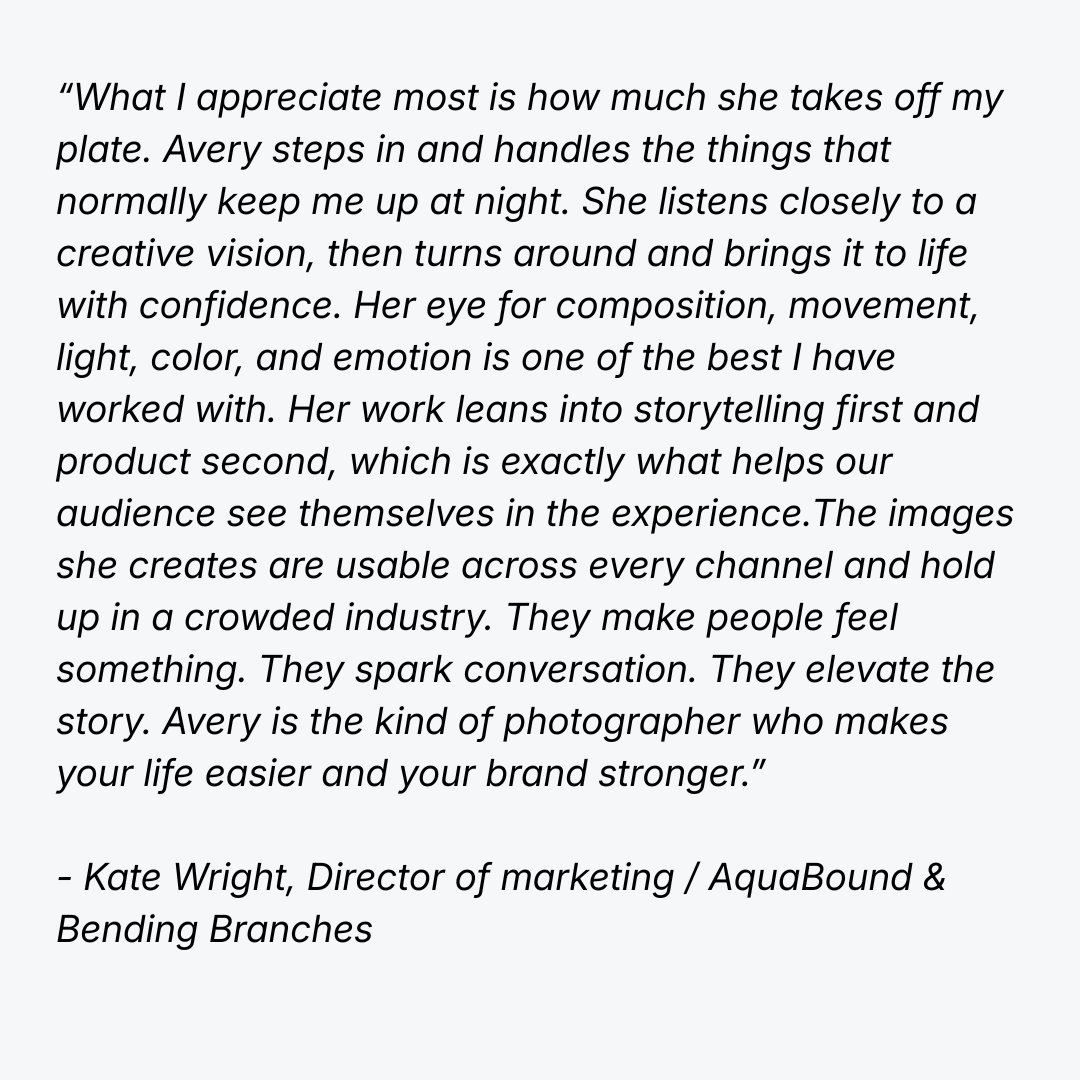 "What I appreciate most is how much she takes off my plate. Avery steps in and handles the things that normally keep me up at night. She listens closely to a creative vision, then turns around and brings it to life with confidence. Her eye for composition, movement, light, color, and emotion is one of the best I have worked with. Her work leans into storytelling first and product second, which is exactly what helps our audience see themselves in the experience.The images she creates are usable across every channel and hold up in a crowded industry. They make people feel something. They spark conversation. They elevate the story. Avery is the kind of photographer who makes your life easier and your brand stronger."

- Kate Wright, Director of marketing / AquaBound & Bending Branches